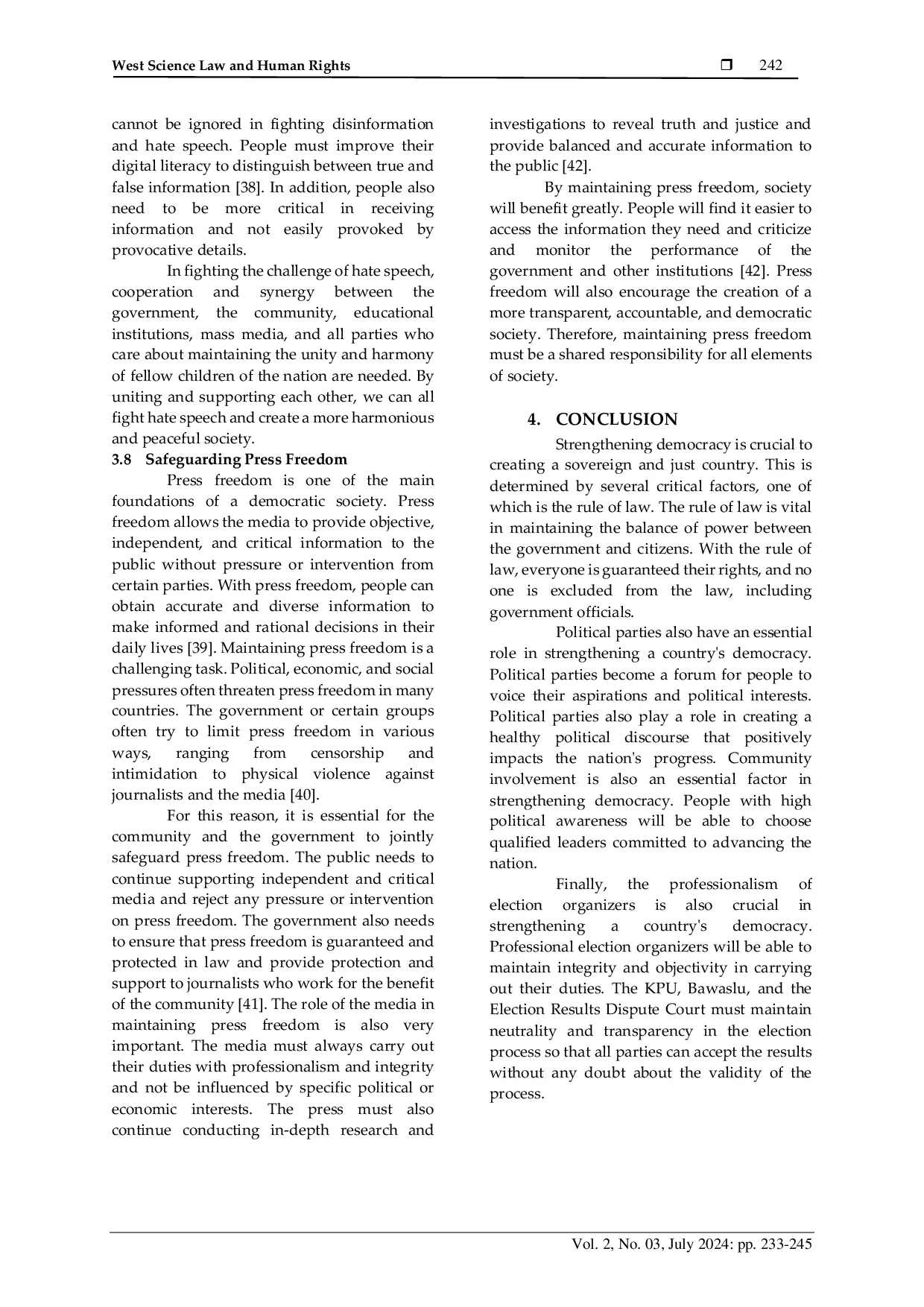 West Science Law and Human Rights ☐ 242

cannot be ignored in fighting disinformation and hate speech. People must improve their digital literacy to distinguish between true and false information [38]. In addition, people also need to be more critical in receiving information and not easily provoked by provocative details.

In fighting the challenge of hate speech, cooperation and synergy between the government, the community, educational institutions, mass media, and all parties who care about maintaining the unity and harmony of fellow children of the nation are needed. By uniting and supporting each other, we can all fight hate speech and create a more harmonious and peaceful society.

3.8 Safeguarding Press Freedom

Press freedom is one of the main foundations of a democratic society. Press freedom allows the media to provide objective, independent, and critical information to the public without pressure or intervention from certain parties. With press freedom, people can obtain accurate and diverse information to make informed and rational decisions in their daily lives [39]. Maintaining press freedom is a challenging task. Political, economic, and social pressures often threaten press freedom in many countries. The government or certain groups often try to limit press freedom in various ways, ranging from censorship and intimidation to physical violence against journalists and the media [40].

For this reason, it is essential for the community and the government to jointly safeguard press freedom. The public needs to continue supporting independent and critical media and reject any pressure or intervention on press freedom. The government also needs to ensure that press freedom is guaranteed and protected in law and provide protection and support to journalists who work for the benefit of the community [41]. The role of the media in maintaining press freedom is also very important. The media must always carry out their duties with professionalism and integrity and not be influenced by specific political or economic interests. The press must also continue conducting in-depth research and investigations to reveal truth and justice and provide balanced and accurate information to the public [42].

By maintaining press freedom, society will benefit greatly. People will find it easier to access the information they need and criticize and monitor the performance of the government and other institutions [42]. Press freedom will also encourage the creation of a more transparent, accountable, and democratic society. Therefore, maintaining press freedom must be a shared responsibility for all elements of society.

4. CONCLUSION

Strengthening democracy is crucial to creating a sovereign and just country. This is determined by several critical factors, one of which is the rule of law. The rule of law is vital in maintaining the balance of power between the government and citizens. With the rule of law, everyone is guaranteed their rights, and no one is excluded from the law, including government officials.

Political parties also have an essential role in strengthening a country's democracy. Political parties become a forum for people to voice their aspirations and political interests. Political parties also play a role in creating a healthy political discourse that positively impacts the nation's progress. Community involvement is also an essential factor in strengthening democracy. People with high political awareness will be able to choose qualified leaders committed to advancing the nation.

Finally, the professionalism of election organizers is also crucial in strengthening a country's democracy. Professional election organizers will be able to maintain integrity and objectivity in carrying out their duties. The KPU, Bawaslu, and the Election Results Dispute Court must maintain neutrality and transparency in the election process so that all parties can accept the results without any doubt about the validity of the process.

Vol. 2, No. 03, July 2024: pp. 233-245